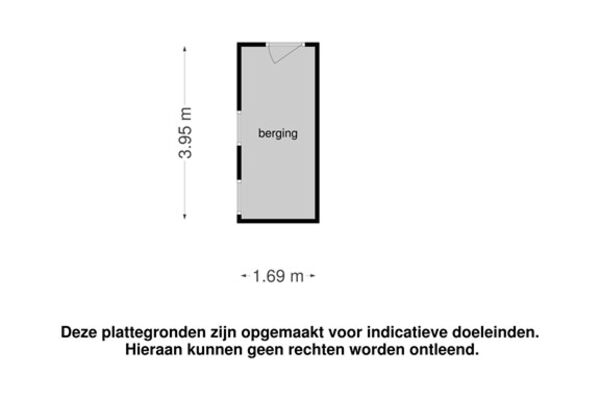 3.95 m

berging

1.69 m

Deze plattegronden zijn opgemaakt voor indicatieve doeleinden.
Hieraan kunnen geen rechten worden ontleend.